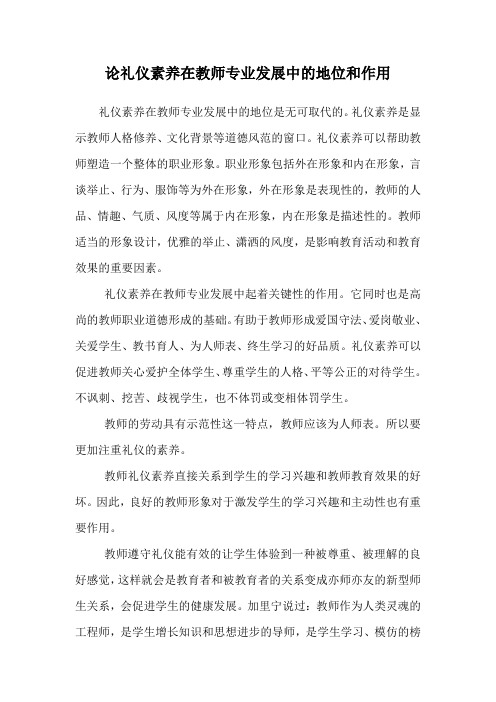 论礼仪素养在教师专业发展中的地位和作用

礼仪素养在教师专业发展中的地位是无可取代的。礼仪素养是显示教师人格修养、文化背景等道德风范的窗口。礼仪素养可以帮助教师塑造一个整体的职业形象。职业形象包括外在形象和内在形象，言谈举止、行为、服饰等为外在形象，外在形象是表现性的，教师的人品、情趣、气质、风度等属于内在形象，内在形象是描述性的。教师适当的形象设计，优雅的举止、潇洒的风度，是影响教育活动和教育效果的重要因素。

礼仪素养在教师专业发展中起着关键性的作用。它同时也是高尚的教师职业道德形成的基础。有助于教师形成爱国守法、爱岗敬业、关爱学生、教书育人、为人师表、终生学习的好品质。礼仪素养可以促进教师关心爱护全体学生、尊重学生的人格、平等公正的对待学生。不讽刺、挖苦、歧视学生，也不体罚或变相体罚学生。

教师的劳动具有示范性这一特点，教师应该为人师表。所以要更加注重礼仪的素养。

教师礼仪素养直接关系到学生的学习兴趣和教师教育效果的好坏。因此，良好的教师形象对于激发学生的学习兴趣和主动性也有重要作用。

教师遵守礼仪能有效的让学生体验到一种被尊重、被理解的良好感觉，这样就会是教育者和被教育者的关系变成亦师亦友的新型师生关系，会促进学生的健康发展。加里宁说过：教师作为人类灵魂的工程师，是学生增长知识和思想进步的导师，是学生学习、模仿的榜